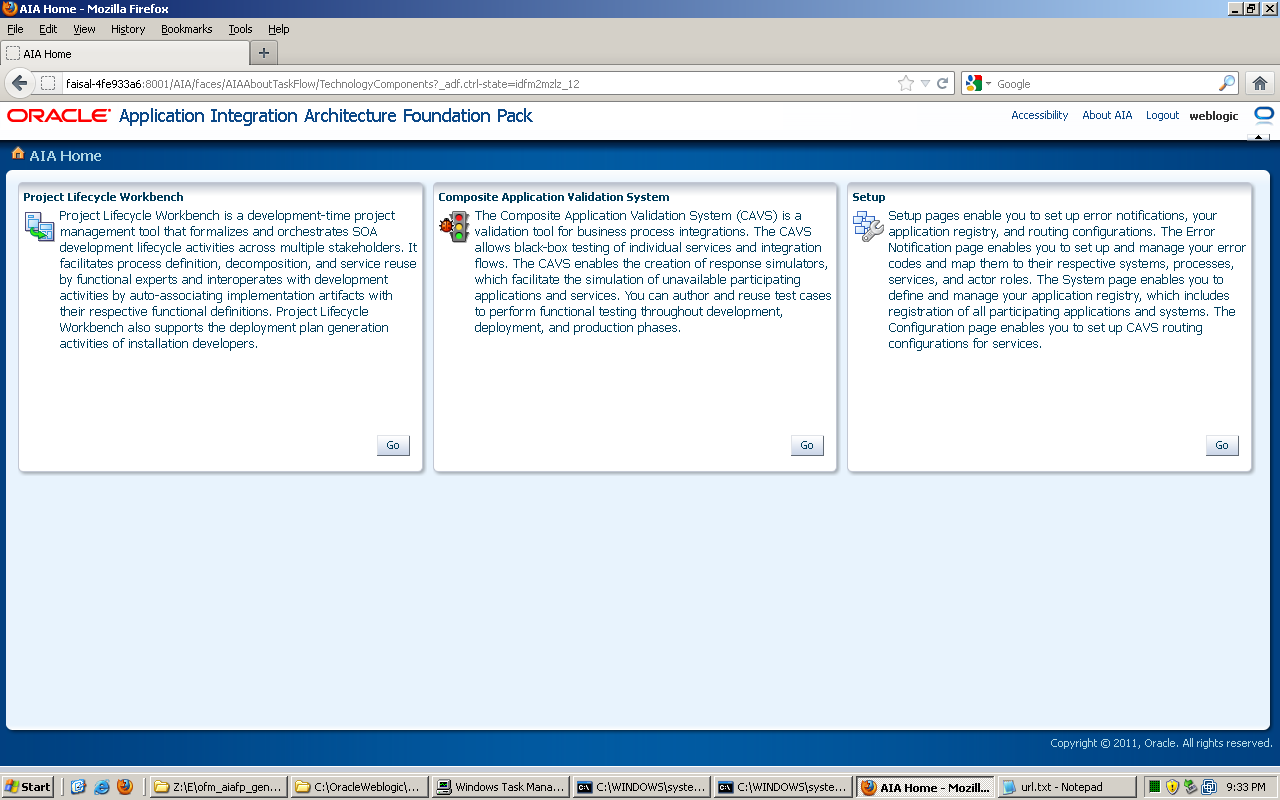 AIA Home - Mozilla Firefox

File Edit View History Bookmarks Tools Help

AIA Home

faisal-4fe933a6:8001/AIA/faces/AIAAboutTaskFlow/TechnologyComponents?_adf.ctrl-state=idfm2mzlz_12

Google

ORACLE Application Integration Architecture Foundation Pack

Accessibility About AIA Logout weblogic

AIA Home

Project Lifecycle Workbench

Project Lifecycle Workbench is a development-time project management tool that formalizes and orchestrates SOA development lifecycle activities across multiple stakeholders. It facilitates process definition, decomposition, and service reuse by functional experts and interoperates with development activities by auto-associating implementation artifacts with their respective functional definitions. Project Lifecycle Workbench also supports the deployment plan generation activities of installation developers.

Go

Composite Application Validation System

The Composite Application Validation System (CAVS) is a validation tool for business process integrations. The CAVS allows black-box testing of individual services and integration flows. The CAVS enables the creation of response simulators, which facilitate the simulation of unavailable participating applications and services. You can author and reuse test cases to perform functional testing throughout development, deployment, and production phases.

Go

Setup

Setup pages enable you to set up error notifications, your application registry, and routing configurations. The Error Notification page enables you to set up and manage your error codes and map them to their respective systems, processes, services, and actor roles. The System page enables you to define and manage your application registry, which includes registration of all participating applications and systems. The Configuration page enables you to set up CAVS routing configurations for services.

Go

Copyright © 2011, Oracle. All rights reserved.

Start Z:\E\ofm_aiafp_gen... C:\OracleWeblogic\... Windows Task Mana... C:\WINDOWS\syste... C:\WINDOWS\syste... AIA Home - Mozill... url.txt - Notepad 9:33 PM